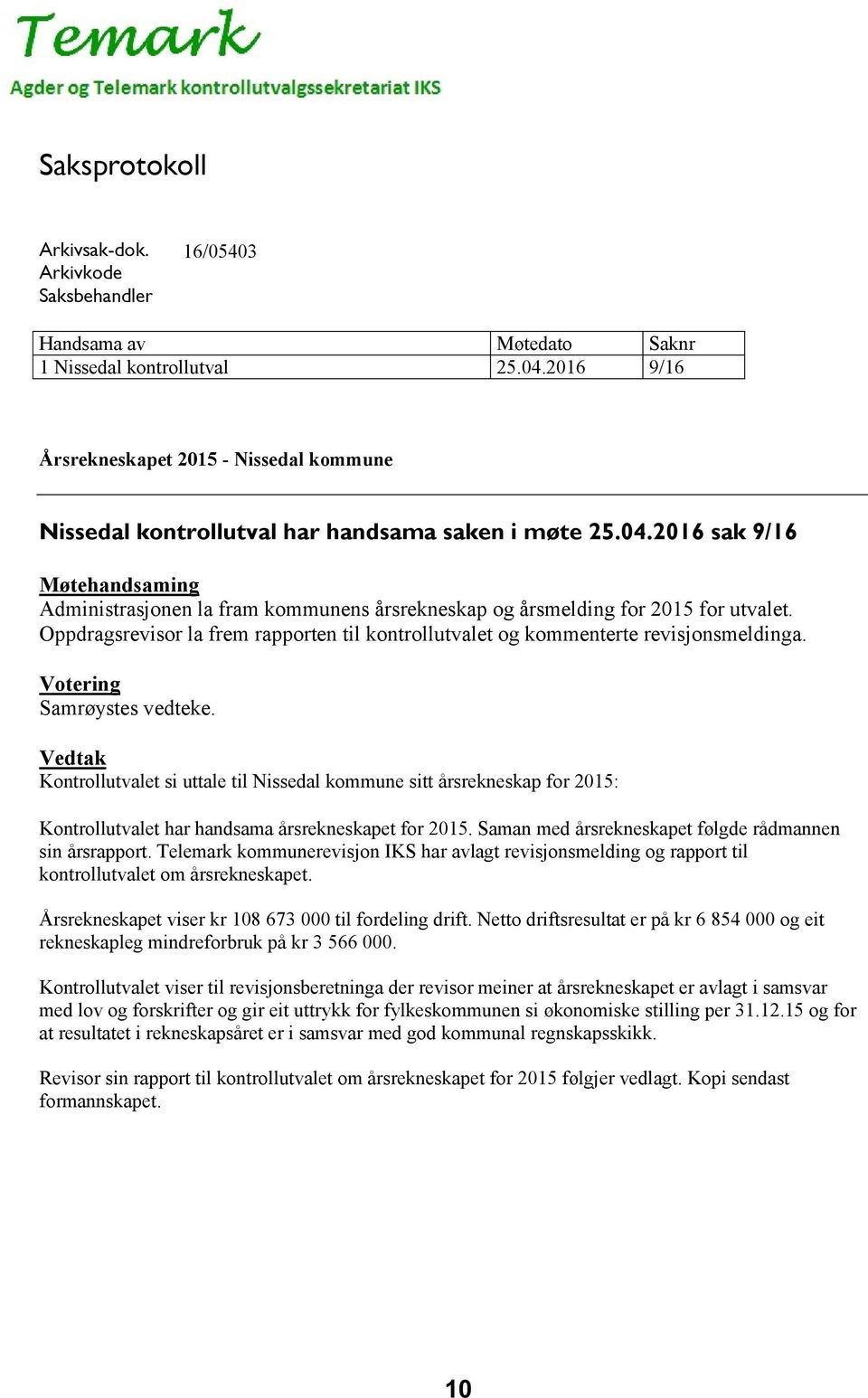 Temark
Agder og Telemark kontrollutvalgssekretariat IKS

Saksprotokoll

Arkivsak-dok. 16/05403
Arkivkode
Saksbehandler

| Handsama av | Møtedato | Saknr |
|---|---|---|
| 1 Nissedal kontrollutval | 25.04.2016 | 9/16 |

Årsrekneskapet 2015 - Nissedal kommune

Nissedal kontrollutval har handsama saken i møte 25.04.2016 sak 9/16

Møtehandsaming
Administrasjonen la fram kommunens årsrekneskap og årsmelding for 2015 for utvalet. Oppdragsrevisor la frem rapporten til kontrollutvalet og kommenterte revisjonsmeldinga.

Votering
Samrøystes vedteke.

Vedtak
Kontrollutvalet si uttale til Nissedal kommune sitt årsrekneskap for 2015:

Kontrollutvalet har handsama årsrekneskapet for 2015. Saman med årsrekneskapet følgde rådmannen sin årsrapport. Telemark kommunerevisjon IKS har avlagt revisjonsmelding og rapport til kontrollutvalet om årsrekneskapet.

Årsrekneskapet viser kr 108 673 000 til fordeling drift. Netto driftsresultat er på kr 6 854 000 og eit rekneskapleg mindreforbruk på kr 3 566 000.

Kontrollutvalet viser til revisjonsberetninga der revisor meiner at årsrekneskapet er avlagt i samsvar med lov og forskrifter og gir eit uttrykk for fylkeskommunen si økonomiske stilling per 31.12.15 og for at resultatet i rekneskapsåret er i samsvar med god kommunal regnskapsskikk.

Revisor sin rapport til kontrollutvalet om årsrekneskapet for 2015 følgjer vedlagt. Kopi sendast formannskapet.

10